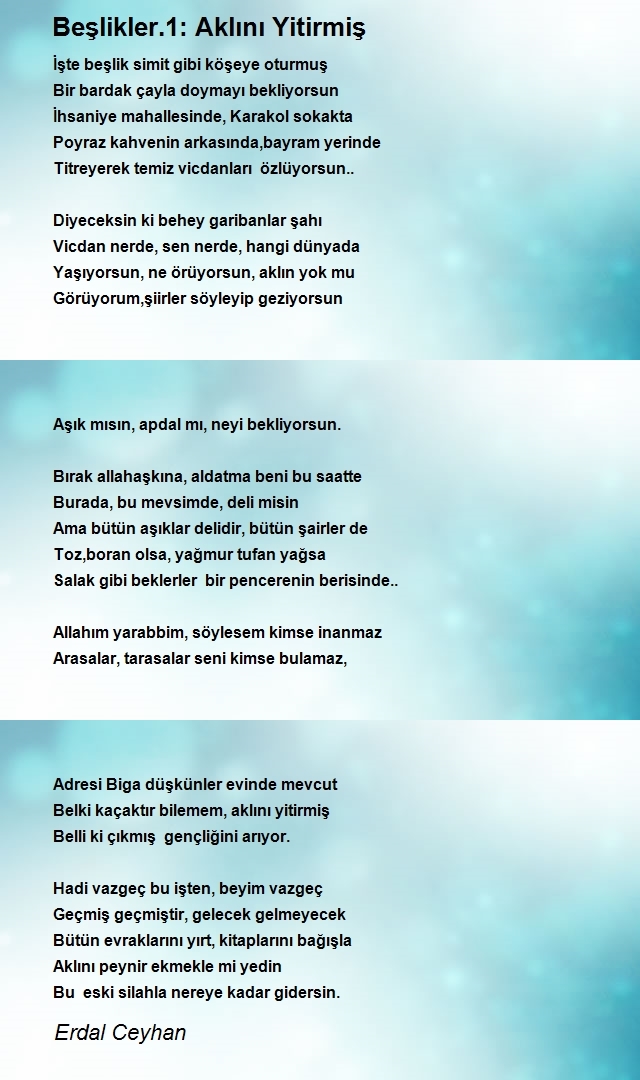 Beşlikler.1: Aklını Yitirmiş

İşte beşlik simit gibi köşeye oturmuş
Bir bardak çayla doymayı bekliyorsun
İhsaniye mahallesinde, Karakol sokakta
Poyraz kahvenin arkasında,bayram yerinde
Titreyerek temiz vicdanları özlüyorsun..

Diyeceksin ki behey garibanlar şahı
Vicdan nerde, sen nerde, hangi dünyada
Yaşıyorsun, ne örüyorsun, aklın yok mu
Görüyorum,şiirler söyleyip geziyorsun

Aşık mısın, apdal mı, neyi bekliyorsun.

Bırak allahaşkına, aldatma beni bu saatte
Burada, bu mevsimde, deli misin
Ama bütün aşıklar delidir, bütün şairler de
Toz,boran olsa, yağmur tufan yağsa
Salak gibi beklerler bir pencerenin berisinde..

Allahım yarabbim, söylesem kimse inanmaz
Arasalar, tarasalar seni kimse bulamaz,

Adresi Biga düşkünler evinde mevcut
Belki kaçaktır bilemem, aklını yitirmiş
Belli ki çıkmış gençliğini arıyor.

Hadi vazgeç bu işten, beyim vazgeç
Geçmiş geçmiştir, gelecek gelmeyecek
Bütün evraklarını yırt, kitaplarını bağışla
Aklını peynir ekmekle mi yedin
Bu eski silahla nereye kadar gidersin.

Erdal Ceyhan